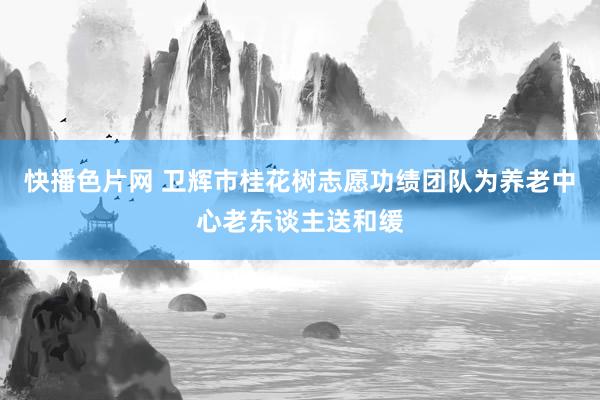 快播色片网 卫辉市桂花树志愿功绩团队为养老中心老东谈主送和缓